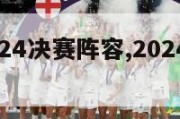 24决赛阵容,2024